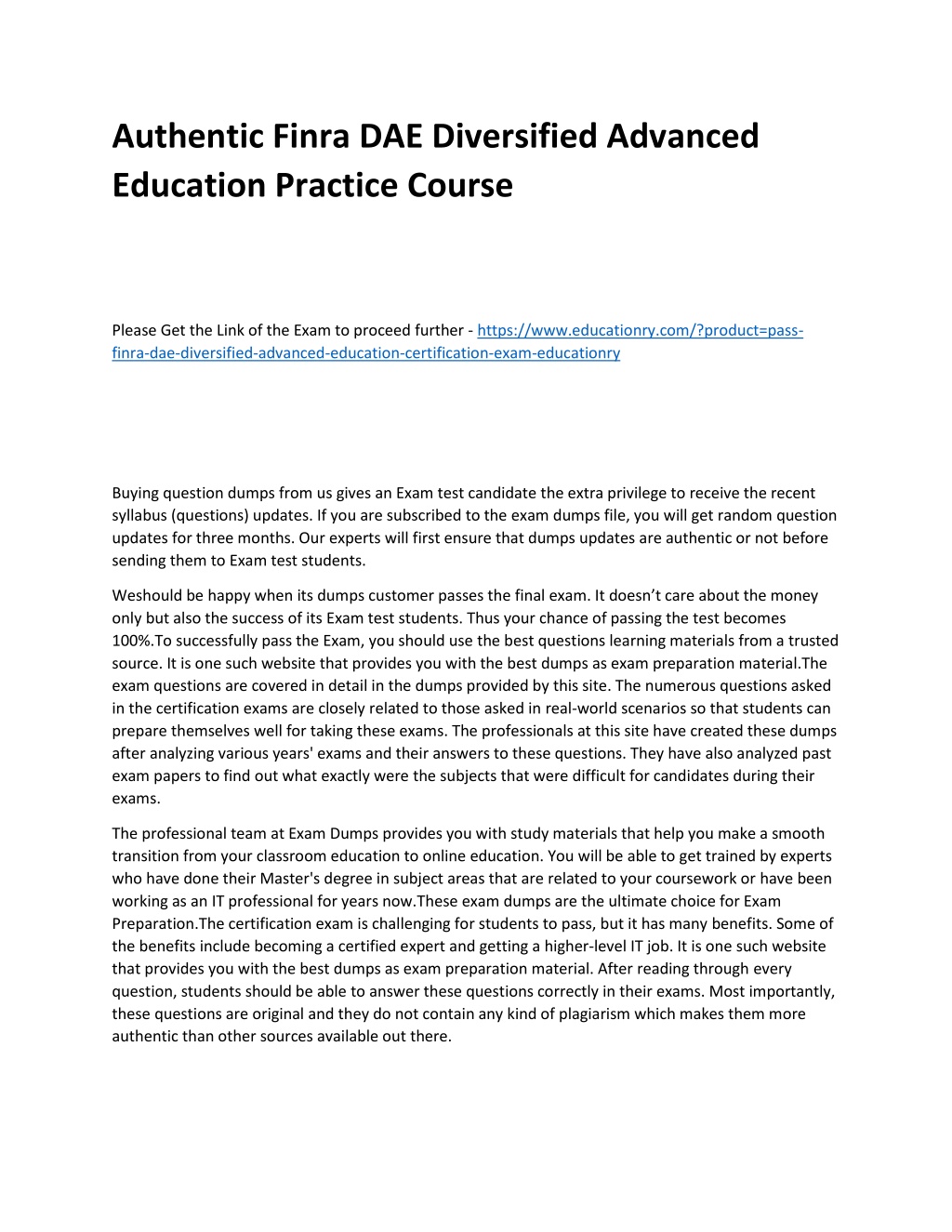 Authentic Finra DAE Diversified Advanced Education Practice Course

Please Get the Link of the Exam to proceed further - https://www.educationry.com/?product=pass-finra-dae-diversified-advanced-education-certification-exam-educationry

Buying question dumps from us gives an Exam test candidate the extra privilege to receive the recent syllabus (questions) updates. If you are subscribed to the exam dumps file, you will get random question updates for three months. Our experts will first ensure that dumps updates are authentic or not before sending them to Exam test students.

Weshould be happy when its dumps customer passes the final exam. It doesn't care about the money only but also the success of its Exam test students. Thus your chance of passing the test becomes 100%.To successfully pass the Exam, you should use the best questions learning materials from a trusted source. It is one such website that provides you with the best dumps as exam preparation material.The exam questions are covered in detail in the dumps provided by this site. The numerous questions asked in the certification exams are closely related to those asked in real-world scenarios so that students can prepare themselves well for taking these exams. The professionals at this site have created these dumps after analyzing various years' exams and their answers to these questions. They have also analyzed past exam papers to find out what exactly were the subjects that were difficult for candidates during their exams.

The professional team at Exam Dumps provides you with study materials that help you make a smooth transition from your classroom education to online education. You will be able to get trained by experts who have done their Master's degree in subject areas that are related to your coursework or have been working as an IT professional for years now.These exam dumps are the ultimate choice for Exam Preparation.The certification exam is challenging for students to pass, but it has many benefits. Some of the benefits include becoming a certified expert and getting a higher-level IT job. It is one such website that provides you with the best dumps as exam preparation material. After reading through every question, students should be able to answer these questions correctly in their exams. Most importantly, these questions are original and they do not contain any kind of plagiarism which makes them more authentic than other sources available out there.